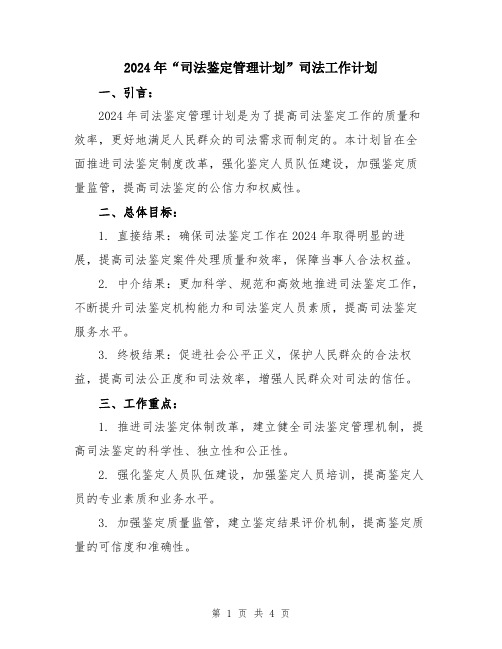 2024年“司法鉴定管理计划”司法工作计划

一、引言：

2024年司法鉴定管理计划是为了提高司法鉴定工作的质量和效率，更好地满足人民群众的司法需求而制定的。本计划旨在全面推进司法鉴定制度改革，强化鉴定人员队伍建设，加强鉴定质量监管，提高司法鉴定的公信力和权威性。

二、总体目标：

1. 直接结果：确保司法鉴定工作在2024年取得明显的进展，提高司法鉴定案件处理质量和效率，保障当事人合法权益。

2. 中介结果：更加科学、规范和高效地推进司法鉴定工作，不断提升司法鉴定机构能力和司法鉴定人员素质，提高司法鉴定服务水平。

3. 终极结果：促进社会公平正义，保护人民群众的合法权益，提高司法公正度和司法效率，增强人民群众对司法的信任。

三、工作重点：

1. 推进司法鉴定体制改革，建立健全司法鉴定管理机制，提高司法鉴定的科学性、独立性和公正性。

2. 强化鉴定人员队伍建设，加强鉴定人员培训，提高鉴定人员的专业素质和业务水平。

3. 加强鉴定质量监管，建立鉴定结果评价机制，提高鉴定质量的可信度和准确性。

第 1 页 共 4 页